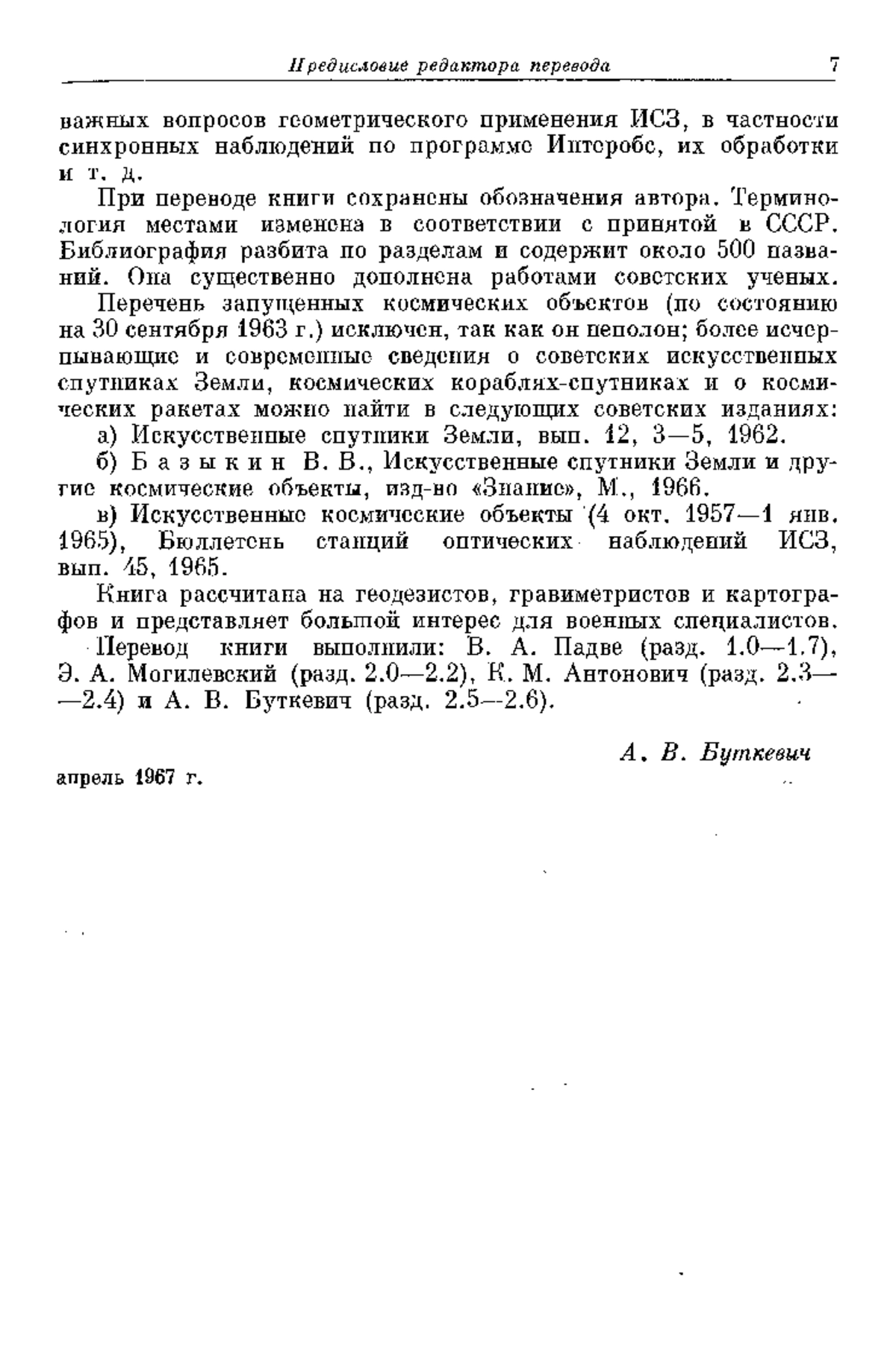 Предисловие редактора перевода 7

важных вопросов геометрического применения ИСЗ, в частности синхронных наблюдений по программе Интеробс, их обработки и т. д.

При переводе книги сохранены обозначения автора. Терминология местами изменена в соответствии с принятой в СССР. Библиография разбита по разделам и содержит около 500 названий. Она существенно дополнена работами советских ученых.

Перечень запущенных космических объектов (по состоянию на 30 сентября 1963 г.) исключен, так как он неполон; более исчерпывающие и современные сведения о советских искусственных спутниках Земли, космических кораблях-спутниках и о космических ракетах можно найти в следующих советских изданиях:

а) Искусственные спутники Земли, вып. 12, 3—5, 1962.

б) Базыкин В. В., Искусственные спутники Земли и другие космические объекты, изд-во «Знание», М., 1966.

в) Искусственные космические объекты (4 окт. 1957—1 янв. 1965), Бюллетень станций оптических наблюдений ИСЗ, вып. 45, 1965.

Книга рассчитана на геодезистов, гравиметристов и картографов и представляет большой интерес для военных специалистов.

Перевод книги выполнили: В. А. Падве (разд. 1.0—1.7), Э. А. Могилевский (разд. 2.0—2.2), К. М. Антонович (разд. 2.3—2.4) и А. В. Буткевич (разд. 2.5—2.6).

А. В. Буткевич

апрель 1967 г.